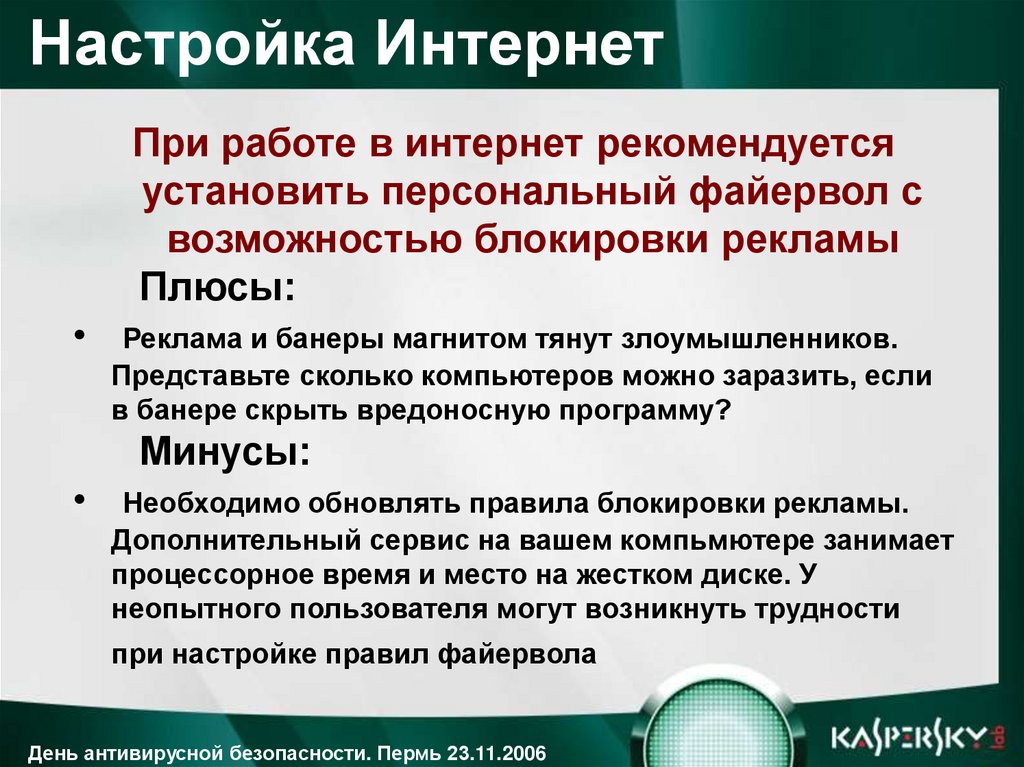 Настройка Интернет

При работе в интернет рекомендуется установить персональный файервол с возможностью блокировки рекламы

Плюсы:

• Реклама и банеры магнитом тянут злоумышленников. Представьте сколько компьютеров можно заразить, если в банере скрыть вредоносную программу?

Минусы:

• Необходимо обновлять правила блокировки рекламы. Дополнительный сервис на вашем компьмютере занимает процессорное время и место на жестком диске. У неопытного пользователя могут возникнуть трудности при настройке правил файервола

День антивирусной безопасности. Пермь 23.11.2006

KASPERSKY lab